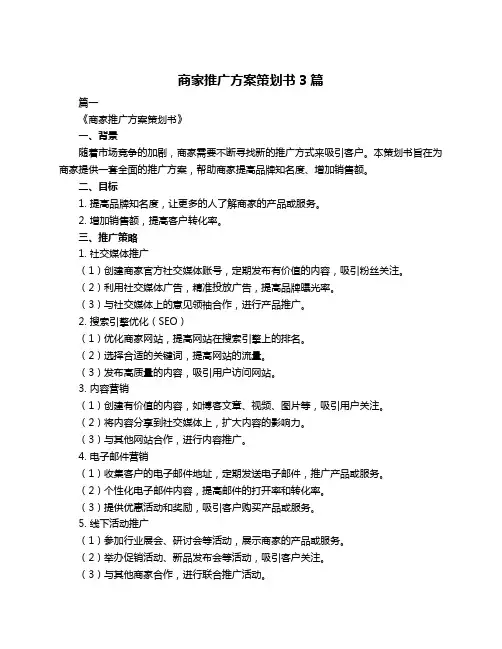 商家推广方案策划书 3 篇

篇一

《商家推广方案策划书》

一、背景

随着市场竞争的加剧，商家需要不断寻找新的推广方式来吸引客户。本策划书旨在为商家提供一套全面的推广方案，帮助商家提高品牌知名度、增加销售额。

二、目标

1. 提高品牌知名度，让更多的人了解商家的产品或服务。

2. 增加销售额，提高客户转化率。

三、推广策略

1. 社交媒体推广

（1）创建商家官方社交媒体账号，定期发布有价值的内容，吸引粉丝关注。

（2）利用社交媒体广告，精准投放广告，提高品牌曝光率。

（3）与社交媒体上的意见领袖合作，进行产品推广。

2. 搜索引擎优化（SEO）

（1）优化商家网站，提高网站在搜索引擎上的排名。

（2）选择合适的关键词，提高网站的流量。

（3）发布高质量的内容，吸引用户访问网站。

3. 内容营销

（1）创建有价值的内容，如博客文章、视频、图片等，吸引用户关注。

（2）将内容分享到社交媒体上，扩大内容的影响力。

（3）与其他网站合作，进行内容推广。

4. 电子邮件营销

（1）收集客户的电子邮件地址，定期发送电子邮件，推广产品或服务。

（2）个性化电子邮件内容，提高邮件的打开率和转化率。

（3）提供优惠活动和奖励，吸引客户购买产品或服务。

5. 线下活动推广

（1）参加行业展会、研讨会等活动，展示商家的产品或服务。

（2）举办促销活动、新品发布会等活动，吸引客户关注。

（3）与其他商家合作，进行联合推广活动。